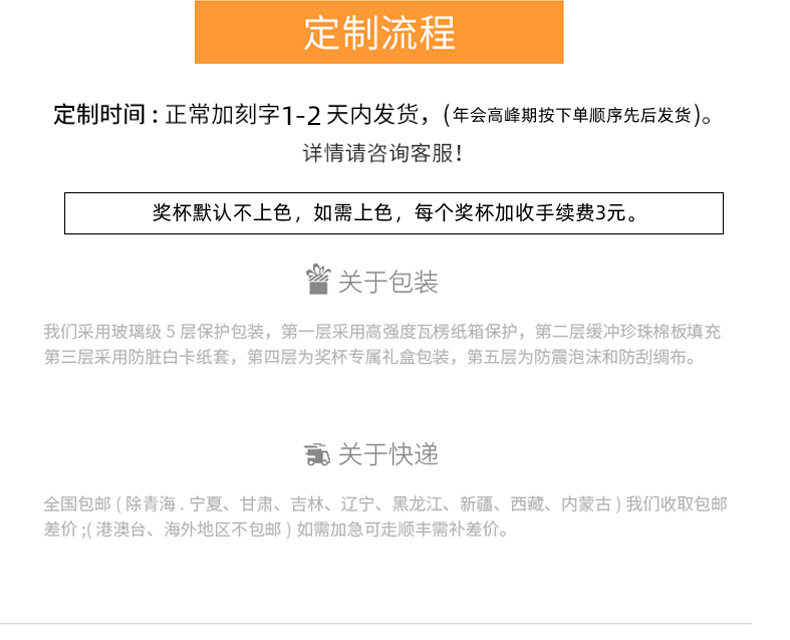 定制流程

定制时间：正常加刻字1-2天内发货，(年会高峰期按下单顺序先后发货)。

详情请咨询客服！

奖杯默认不上色，如需上色，每个奖杯加收手续费3元。

关于包装

我们采用玻璃级5层保护包装，第一层采用高强度瓦楞纸箱保护，第二层缓冲珍珠棉板填充第三层采用防脏白卡纸套，第四层为奖杯专属礼盒包装，第五层为防震泡沫和防刮绸布。

关于快递

全国包邮(除青海.宁夏、甘肃、吉林、辽宁、黑龙江、新疆、西藏、内蒙古)我们收取包邮差价;(港澳台、海外地区不包邮)如需加急可走顺丰需补差价。